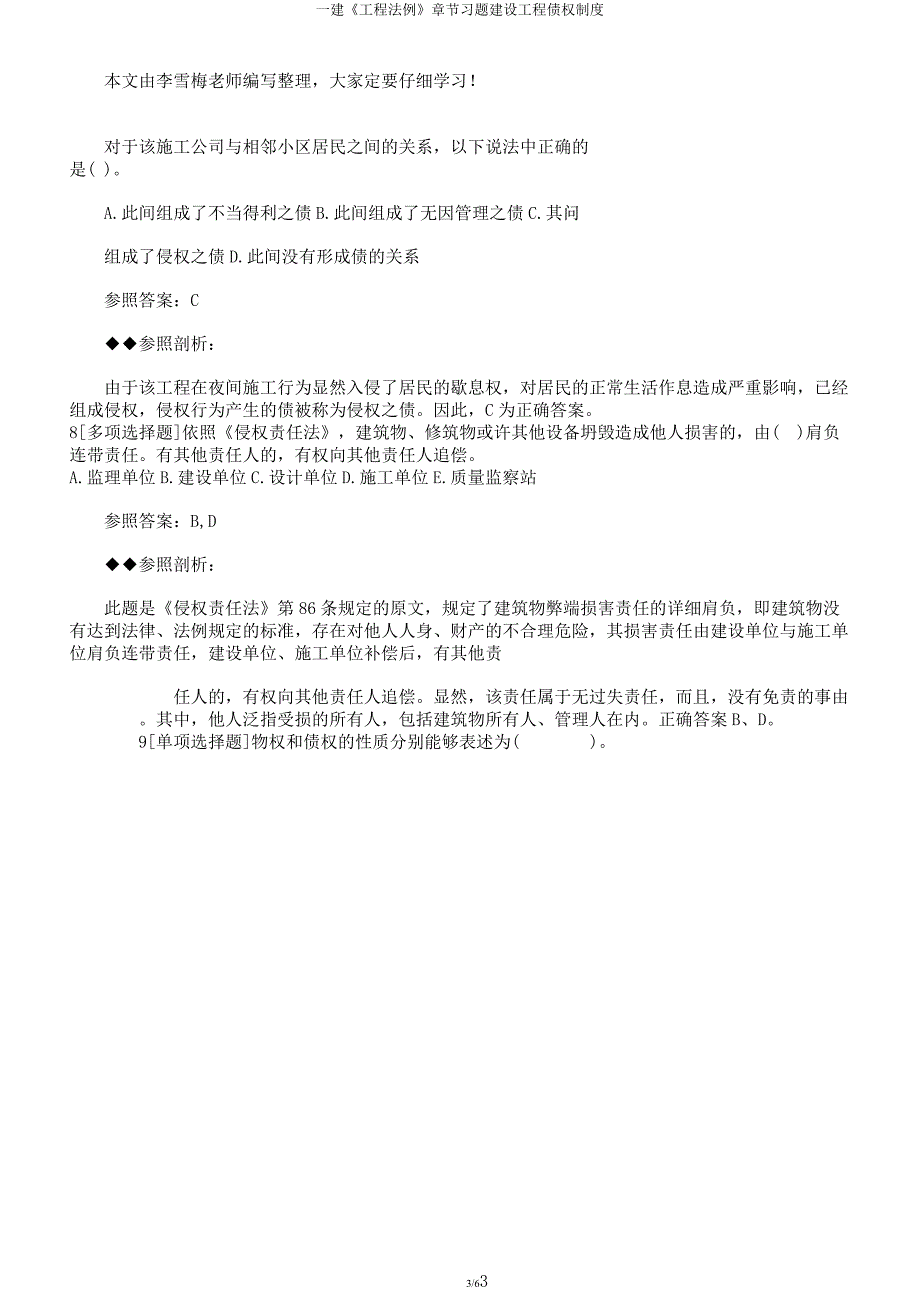 一建《工程法例》章节习题建设工程债权制度

本文由李雪梅老师编写整理，大家定要仔细学习！

对于该施工公司与相邻小区居民之间的关系，以下说法中正确的是( )。

A.此间组成了不当得利之债 B.此间组成了无因管理之债 C.其间

组成了侵权之债 D.此间没有形成债的关系

参照答案：C

◆◆参照剖析：

由于该工程在夜间施工行为显然入侵了居民的歇息权，对居民的正常生活作息造成严重影响，已经组成侵权，侵权行为产生的债被称为侵权之债。因此，C 为正确答案。
8[多项选择题]依照《侵权责任法》，建筑物、修筑物或许其他设备坍毁造成他人损害的，由( )肩负连带责任。有其他责任人的，有权向其他责任人追偿。
A.监理单位 B.建设单位 C.设计单位 D.施工单位 E.质量监察站

参照答案：B,D

◆◆参照剖析：

此题是《侵权责任法》第 86 条规定的原文，规定了建筑物弊端损害责任的详细肩负，即建筑物没有达到法律、法例规定的标准，存在对他人人身、财产的不合理危险，其损害责任由建设单位与施工单位肩负连带责任，建设单位、施工单位补偿后，有其他责

任人的，有权向其他责任人追偿。显然，该责任属于无过失责任，而且，没有免责的事由。其中，他人泛指受损的所有人，包括建筑物所有人、管理人在内。正确答案 B、D。
9[单项选择题]物权和债权的性质分别能够表述为( )。

3/63